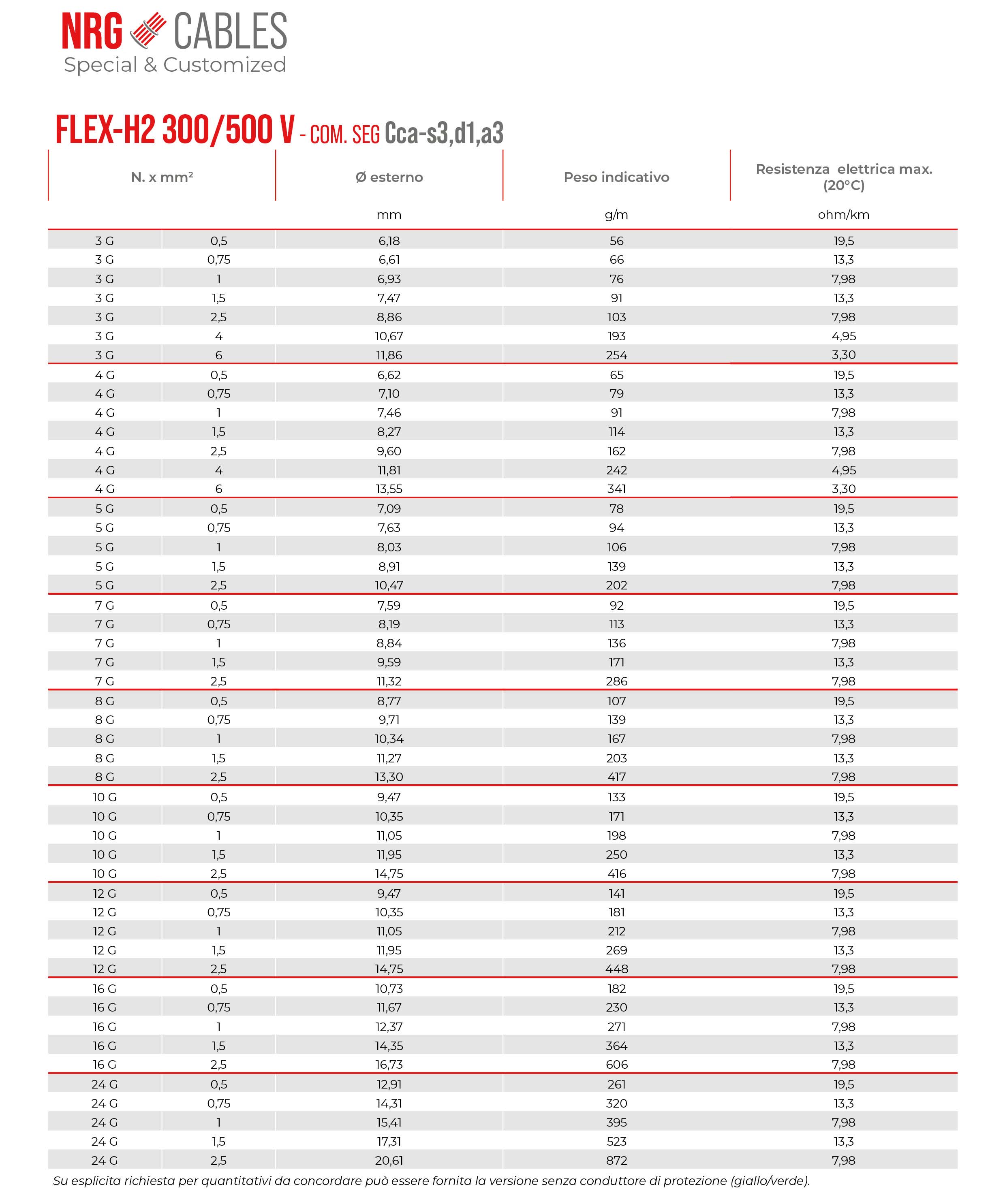 NRG CABLES
Special & Customized

FLEX-H2 300/500 V - COM. SEG Cca-s3,d1,a3

| N. x mm² | | Ø esterno | Peso indicativo | Resistenza elettrica max. (20°C) |
|---|---|---|---|---|
| | | mm | g/m | ohm/km |
| 3 G | 0,5 | 6,18 | 56 | 19,5 |
| 3 G | 0,75 | 6,61 | 66 | 13,3 |
| 3 G | 1 | 6,93 | 76 | 7,98 |
| 3 G | 1,5 | 7,47 | 91 | 13,3 |
| 3 G | 2,5 | 8,86 | 103 | 7,98 |
| 3 G | 4 | 10,67 | 193 | 4,95 |
| 3 G | 6 | 11,86 | 254 | 3,30 |
| 4 G | 0,5 | 6,62 | 65 | 19,5 |
| 4 G | 0,75 | 7,10 | 79 | 13,3 |
| 4 G | 1 | 7,46 | 91 | 7,98 |
| 4 G | 1,5 | 8,27 | 114 | 13,3 |
| 4 G | 2,5 | 9,60 | 162 | 7,98 |
| 4 G | 4 | 11,81 | 242 | 4,95 |
| 4 G | 6 | 13,55 | 341 | 3,30 |
| 5 G | 0,5 | 7,09 | 78 | 19,5 |
| 5 G | 0,75 | 7,63 | 94 | 13,3 |
| 5 G | 1 | 8,03 | 106 | 7,98 |
| 5 G | 1,5 | 8,91 | 139 | 13,3 |
| 5 G | 2,5 | 10,47 | 202 | 7,98 |
| 7 G | 0,5 | 7,59 | 92 | 19,5 |
| 7 G | 0,75 | 8,19 | 113 | 13,3 |
| 7 G | 1 | 8,84 | 136 | 7,98 |
| 7 G | 1,5 | 9,59 | 171 | 13,3 |
| 7 G | 2,5 | 11,32 | 286 | 7,98 |
| 8 G | 0,5 | 8,77 | 107 | 19,5 |
| 8 G | 0,75 | 9,71 | 139 | 13,3 |
| 8 G | 1 | 10,34 | 167 | 7,98 |
| 8 G | 1,5 | 11,27 | 203 | 13,3 |
| 8 G | 2,5 | 13,30 | 417 | 7,98 |
| 10 G | 0,5 | 9,47 | 133 | 19,5 |
| 10 G | 0,75 | 10,35 | 171 | 13,3 |
| 10 G | 1 | 11,05 | 198 | 7,98 |
| 10 G | 1,5 | 11,95 | 250 | 13,3 |
| 10 G | 2,5 | 14,75 | 416 | 7,98 |
| 12 G | 0,5 | 9,47 | 141 | 19,5 |
| 12 G | 0,75 | 10,35 | 181 | 13,3 |
| 12 G | 1 | 11,05 | 212 | 7,98 |
| 12 G | 1,5 | 11,95 | 269 | 13,3 |
| 12 G | 2,5 | 14,75 | 448 | 7,98 |
| 16 G | 0,5 | 10,73 | 182 | 19,5 |
| 16 G | 0,75 | 11,67 | 230 | 13,3 |
| 16 G | 1 | 12,37 | 271 | 7,98 |
| 16 G | 1,5 | 14,35 | 364 | 13,3 |
| 16 G | 2,5 | 16,73 | 606 | 7,98 |
| 24 G | 0,5 | 12,91 | 261 | 19,5 |
| 24 G | 0,75 | 14,31 | 320 | 13,3 |
| 24 G | 1 | 15,41 | 395 | 7,98 |
| 24 G | 1,5 | 17,31 | 523 | 13,3 |
| 24 G | 2,5 | 20,61 | 872 | 7,98 |

Su esplicita richiesta per quantitativi da concordare può essere fornita la versione senza conduttore di protezione (giallo/verde).